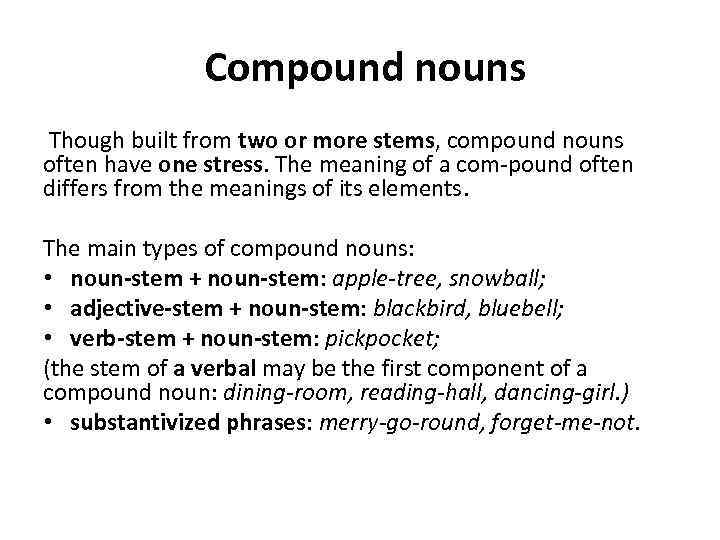 Compound nouns

Though built from two or more stems, compound nouns often have one stress. The meaning of a com-pound often differs from the meanings of its elements.

The main types of compound nouns:
• noun-stem + noun-stem: apple-tree, snowball;
• adjective-stem + noun-stem: blackbird, bluebell;
• verb-stem + noun-stem: pickpocket;
(the stem of a verbal may be the first component of a compound noun: dining-room, reading-hall, dancing-girl.)
• substantivized phrases: merry-go-round, forget-me-not.